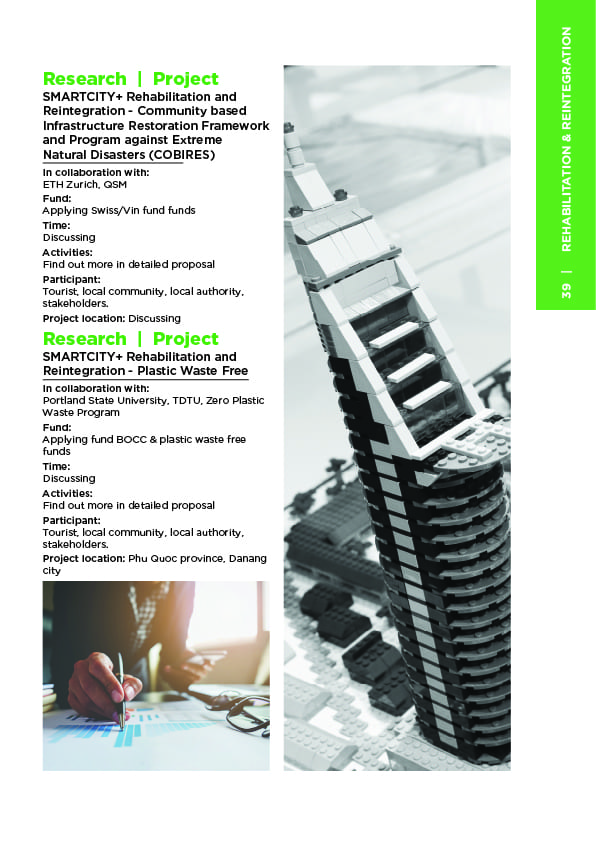 Research | Project

SMARTCITY+ Rehabilitation and Reintegration - Community based Infrastructure Restoration Framework and Program against Extreme Natural Disasters (COBIRES)

In collaboration with:
ETH Zurich, QSM

Fund:
Applying Swiss/Vin fund funds

Time:
Discussing

Activities:
Find out more in detailed proposal

Participant:
Tourist, local community, local authority, stakeholders.

Project location: Discussing

Research | Project

SMARTCITY+ Rehabilitation and Reintegration - Plastic Waste Free

In collaboration with:
Portland State University, TDTU, Zero Plastic Waste Program

Fund:
Applying fund BOCC & plastic waste free funds

Time:
Discussing

Activities:
Find out more in detailed proposal

Participant:
Tourist, local community, local authority, stakeholders.

Project location: Phu Quoc province, Danang city

39 | REHABILITATION & REINTEGRATION